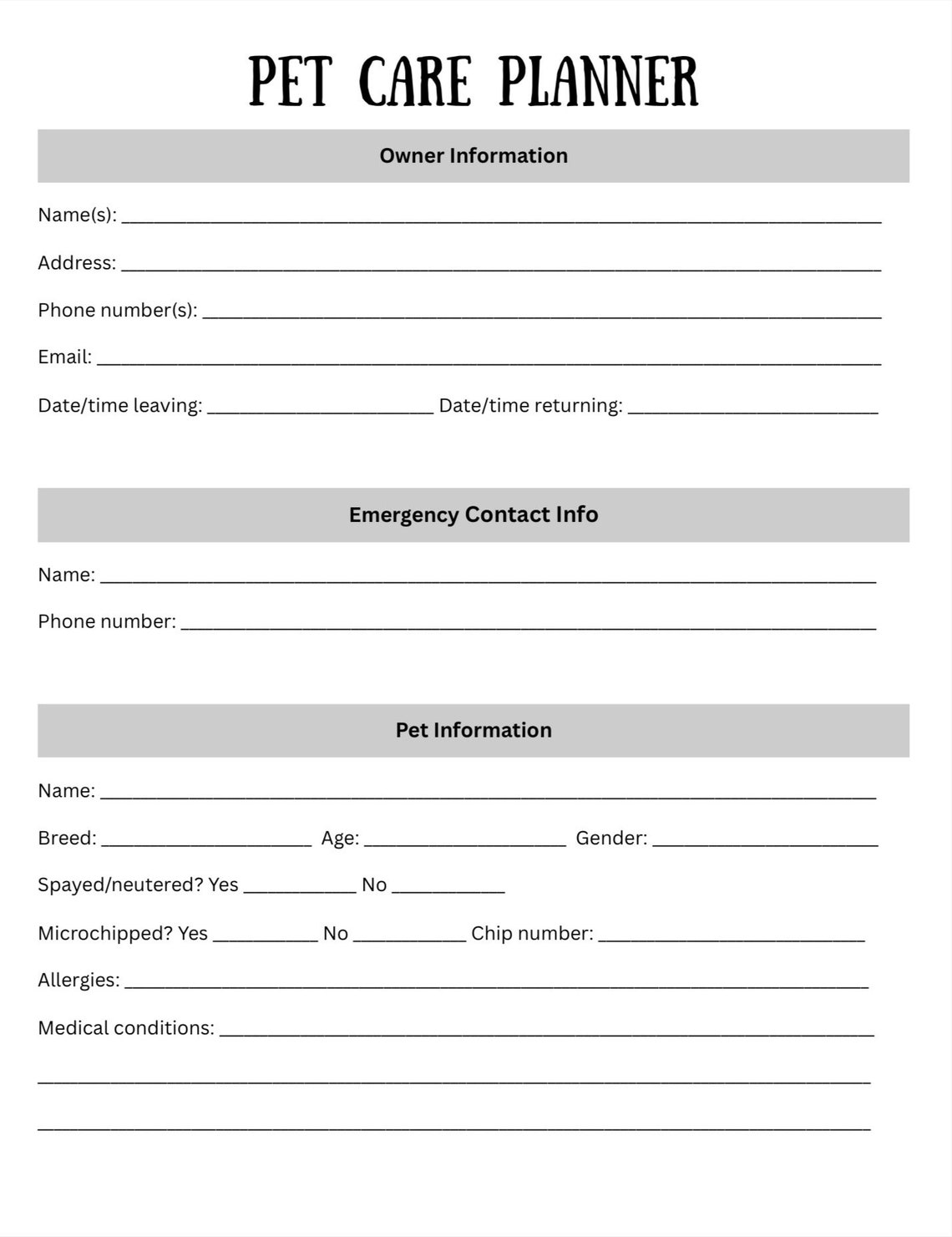 PET CARE PLANNER

Owner Information

Name(s): ____

Address: ____

Phone number(s): ____

Email: ____

Date/time leaving: ____ Date/time returning: ____

Emergency Contact Info

Name: ____

Phone number: ____

Pet Information

Name: ____

Breed: ____ Age: ____ Gender: ____

Spayed/neutered? Yes ____ No ____

Microchipped? Yes ____ No ____ Chip number: ____

Allergies: ____

Medical conditions: ____

____

____